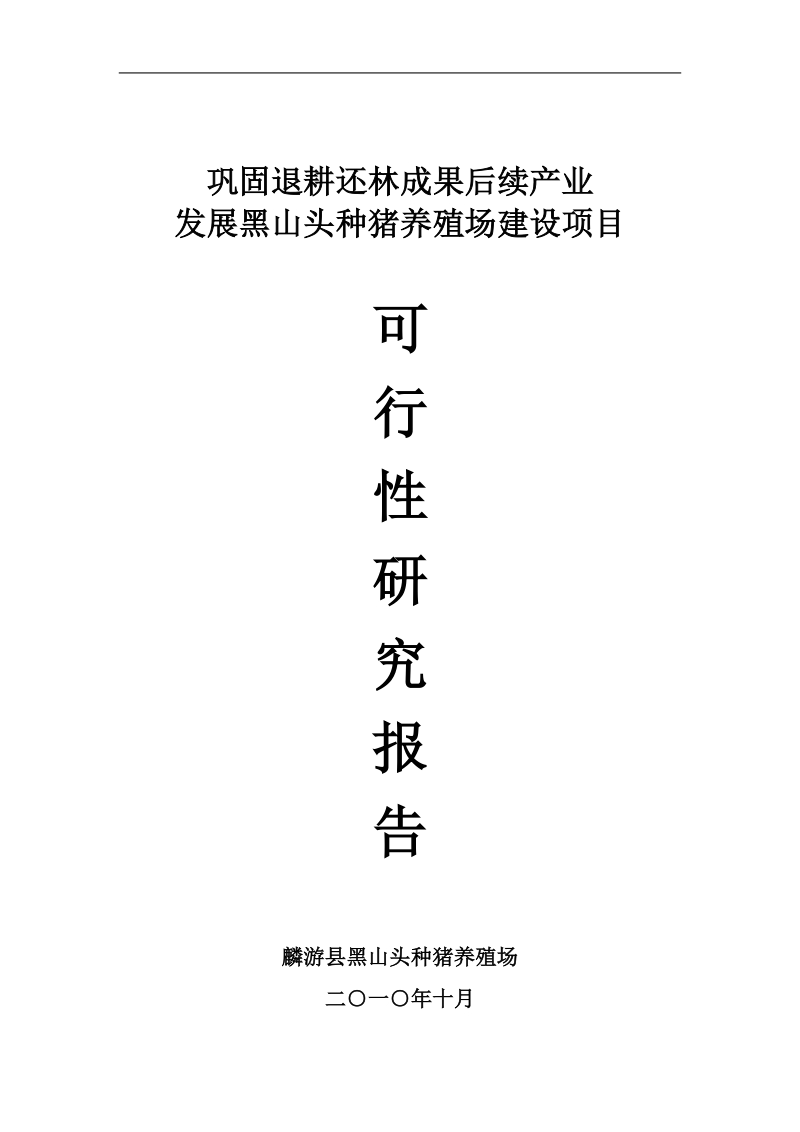 巩固退耕还林成果后续产业
发展黑山头种猪养殖场建设项目

可
行
性
研
究
报
告

麟游县黑山头种猪养殖场

二〇一〇年十月